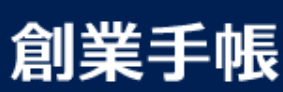 創業手帳